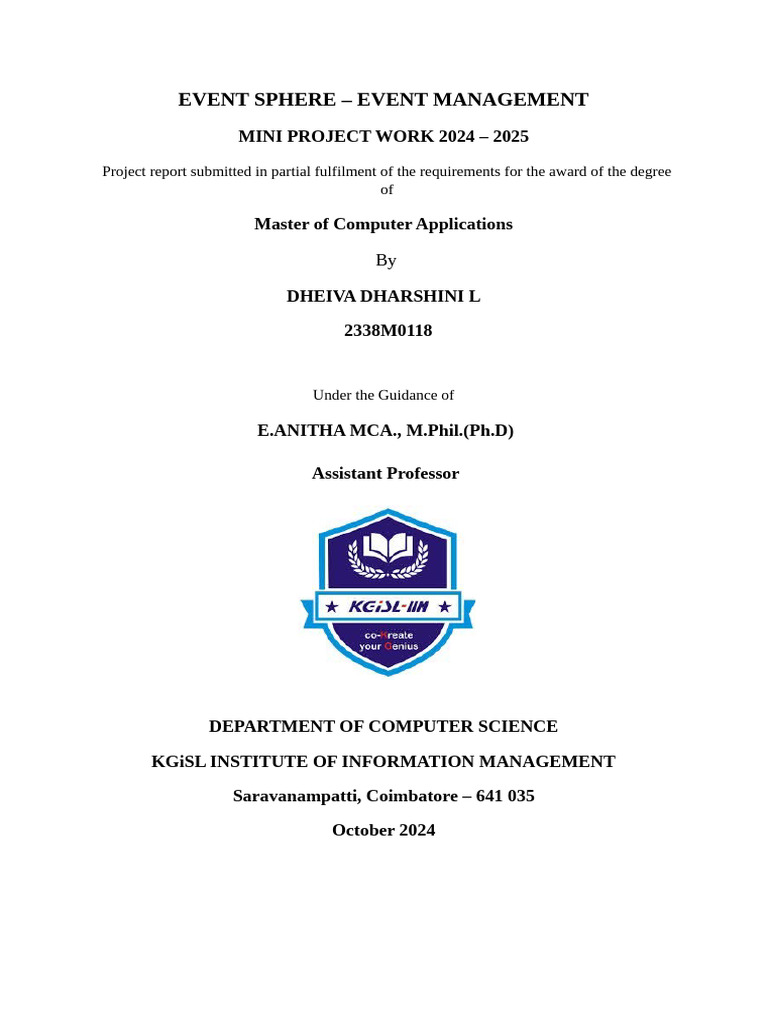 EVENT SPHERE – EVENT MANAGEMENT

MINI PROJECT WORK 2024 – 2025

Project report submitted in partial fulfilment of the requirements for the award of the degree of

Master of Computer Applications

By

DHEIVA DHARSHINI L

2338M0118

Under the Guidance of

E.ANITHA MCA., M.Phil.(Ph.D)

Assistant Professor

KGiSL-IIM

co-Kreate your Genius

DEPARTMENT OF COMPUTER SCIENCE

KGiSL INSTITUTE OF INFORMATION MANAGEMENT

Saravanampatti, Coimbatore – 641 035

October 2024